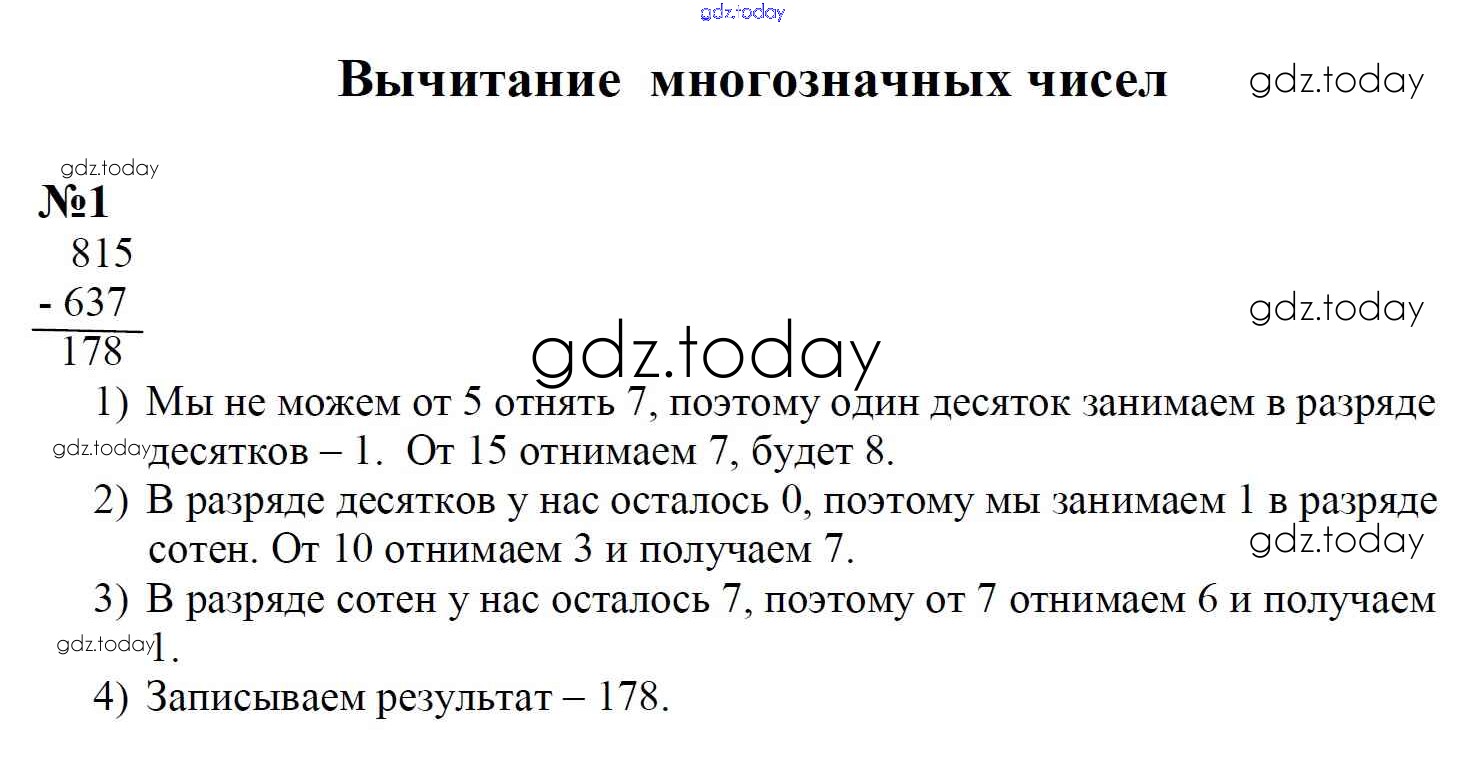 Вычитание многозначных чисел

№1

815
- 637
178

1) Мы не можем от 5 отнять 7, поэтому один десяток занимаем в разряде десятков – 1. От 15 отнимаем 7, будет 8.

2) В разряде десятков у нас осталось 0, поэтому мы занимаем 1 в разряде сотен. От 10 отнимаем 3 и получаем 7.

3) В разряде сотен у нас осталось 7, поэтому от 7 отнимаем 6 и получаем 1.

4) Записываем результат – 178.

gdz.today